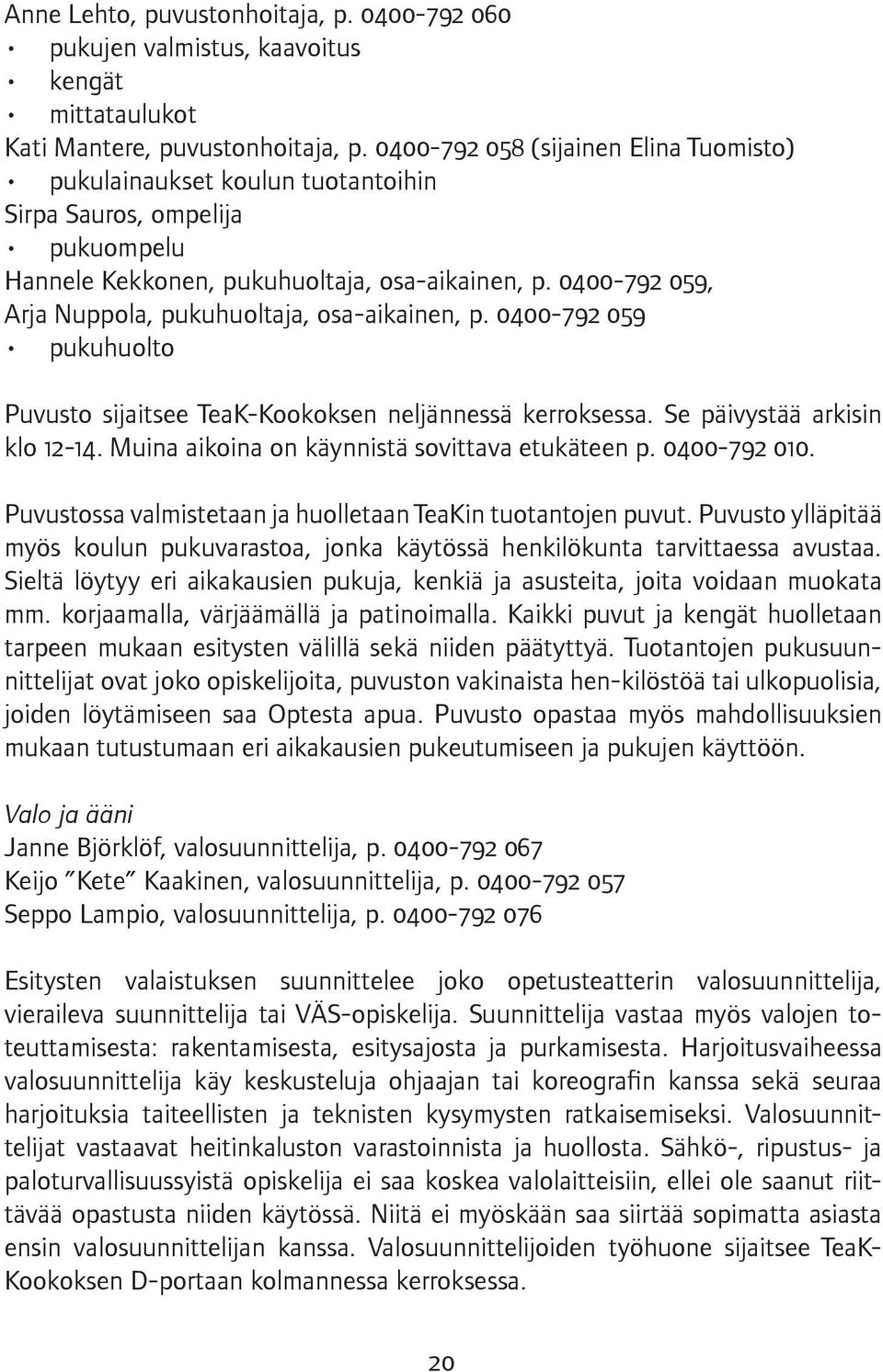 Anne Lehto, puvustonhoitaja, p. 0400-792 060
• pukujen valmistus, kaavoitus
• kengät
• mittataulukot
Kati Mantere, puvustonhoitaja, p. 0400-792 058 (sijainen Elina Tuomisto)
• pukulainaukset koulun tuotantoihin
Sirpa Sauros, ompelija
• pukuompelu
Hannele Kekkonen, pukuhuoltaja, osa-aikainen, p. 0400-792 059,
Arja Nuppola, pukuhuoltaja, osa-aikainen, p. 0400-792 059
• pukuhuolto

Puvusto sijaitsee TeaK-Kookoksen neljännessä kerroksessa. Se päivystää arkisin klo 12-14. Muina aikoina on käynnistä sovittava etukäteen p. 0400-792 010.

Puvustossa valmistetaan ja huolletaan TeaKin tuotantojen puvut. Puvusto ylläpitää myös koulun pukuvarastoa, jonka käytössä henkilökunta tarvittaessa avustaa. Sieltä löytyy eri aikakausien pukuja, kenkiä ja asusteita, joita voidaan muokata mm. korjaamalla, värjäämällä ja patinoimalla. Kaikki puvut ja kengät huolletaan tarpeen mukaan esitysten välillä sekä niiden päätyttyä. Tuotantojen pukusuunnittelijat ovat joko opiskelijoita, puvuston vakinaista hen-kilöstöä tai ulkopuolisia, joiden löytämiseen saa Optesta apua. Puvusto opastaa myös mahdollisuuksien mukaan tutustumaan eri aikakausien pukeutumiseen ja pukujen käyttöön.

Valo ja ääni
Janne Björklöf, valosuunnittelija, p. 0400-792 067
Keijo "Kete" Kaakinen, valosuunnittelija, p. 0400-792 057
Seppo Lampio, valosuunnittelija, p. 0400-792 076

Esitysten valaistuksen suunnittelee joko opetusteatterin valosuunnittelija, vieraileva suunnittelija tai VÄS-opiskelija. Suunnittelija vastaa myös valojen toteuttamisesta: rakentamisesta, esitysajosta ja purkamisesta. Harjoitusvaiheessa valosuunnittelija käy keskusteluja ohjaajan tai koreografin kanssa sekä seuraa harjoituksia taiteellisten ja teknisten kysymysten ratkaisemiseksi. Valosuunnittelijat vastaavat heitinkaluston varastoinnista ja huollosta. Sähkö-, ripustus- ja paloturvallisuussyistä opiskelija ei saa koskea valolaitteisiin, ellei ole saanut riittävää opastusta niiden käytössä. Niitä ei myöskään saa siirtää sopimatta asiasta ensin valosuunnittelijan kanssa. Valosuunnittelijoiden työhuone sijaitsee TeaK-Kookoksen D-portaan kolmannessa kerroksessa.

20